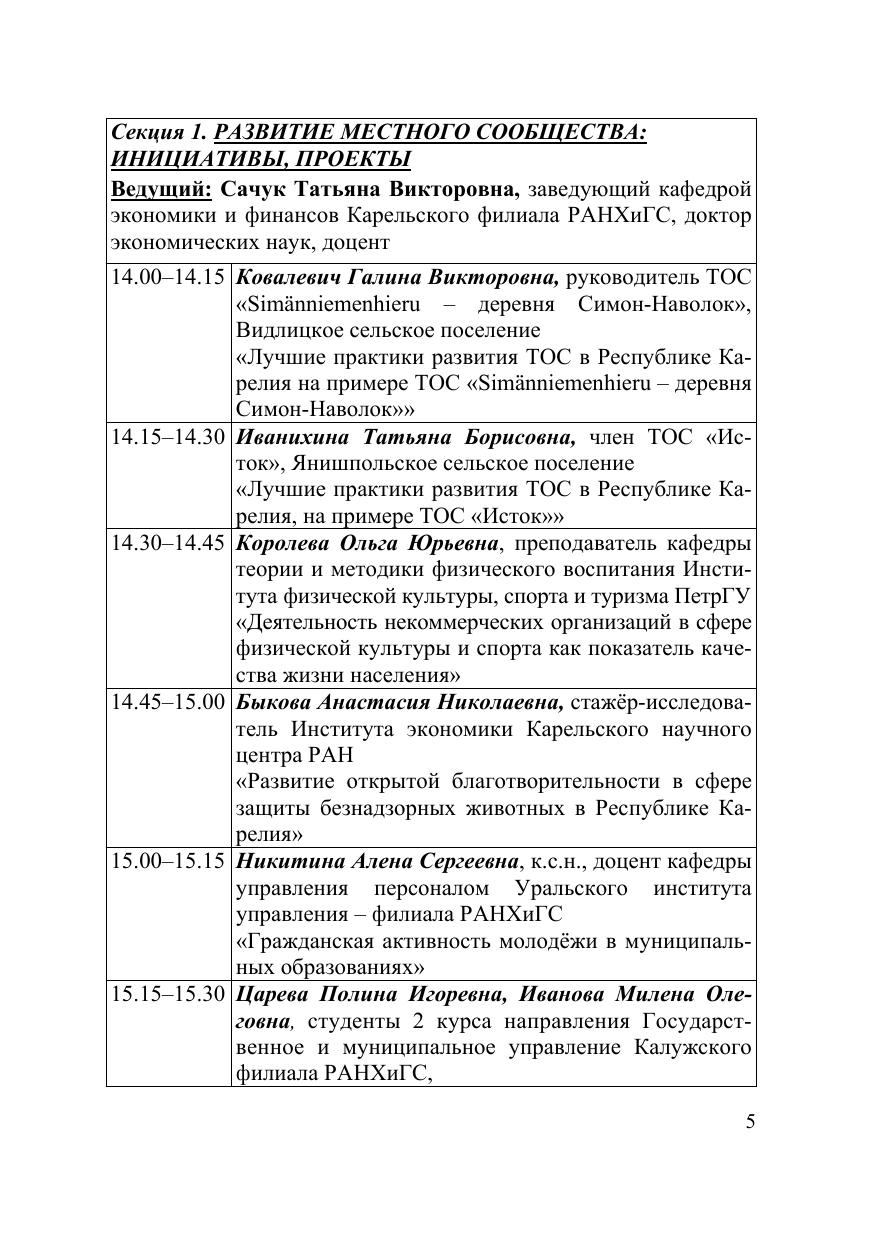 Секция 1. РАЗВИТИЕ МЕСТНОГО СООБЩЕСТВА: ИНИЦИАТИВЫ, ПРОЕКТЫ

Ведущий: Сачук Татьяна Викторовна, заведующий кафедрой экономики и финансов Карельского филиала РАНХиГС, доктор экономических наук, доцент

| | |
|---|---|
| 14.00–14.15 | Ковалевич Галина Викторовна, руководитель ТОС «Simänniemenhieru – деревня Симон-Наволок», Видлицкое сельское поселение «Лучшие практики развития ТОС в Республике Карелия на примере ТОС «Simänniemenhieru – деревня Симон-Наволок»» |
| 14.15–14.30 | Иванихина Татьяна Борисовна, член ТОС «Исток», Янишпольское сельское поселение «Лучшие практики развития ТОС в Республике Карелия, на примере ТОС «Исток»» |
| 14.30–14.45 | Королева Ольга Юрьевна, преподаватель кафедры теории и методики физического воспитания Института физической культуры, спорта и туризма ПетрГУ «Деятельность некоммерческих организаций в сфере физической культуры и спорта как показатель качества жизни населения» |
| 14.45–15.00 | Быкова Анастасия Николаевна, стажёр-исследователь Института экономики Карельского научного центра РАН «Развитие открытой благотворительности в сфере защиты безнадзорных животных в Республике Карелия» |
| 15.00–15.15 | Никитина Алена Сергеевна, к.с.н., доцент кафедры управления персоналом Уральского института управления – филиала РАНХиГС «Гражданская активность молодёжи в муниципальных образованиях» |
| 15.15–15.30 | Царева Полина Игоревна, Иванова Милена Олеговна, студенты 2 курса направления Государственное и муниципальное управление Калужского филиала РАНХиГС, |

5